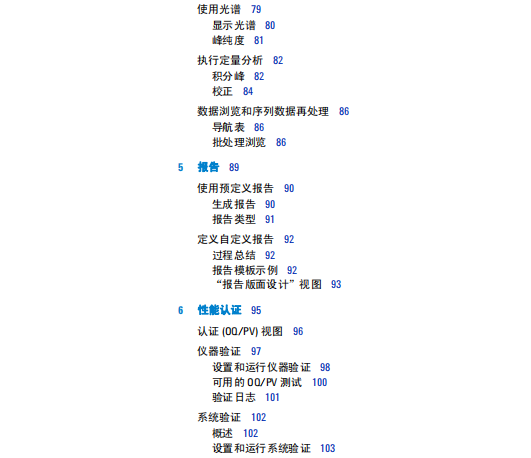 使用光谱 79
显示光谱 80
峰纯度 81

执行定量分析 82
积分峰 82
校正 84

数据浏览和序列数据再处理 86
导航表 86
批处理浏览 86

5 报告 89

使用预定义报告 90
生成报告 90
报告类型 91

定义自定义报告 92
过程总结 92
报告模板示例 92
“报告版面设计”视图 93

6 性能认证 95

认证 (OQ/PV) 视图 96

仪器验证 97
设置和运行仪器验证 98
可用的 OQ/PV 测试 100
验证日志 101

系统验证 102
概述 102
设置和运行系统验证 103